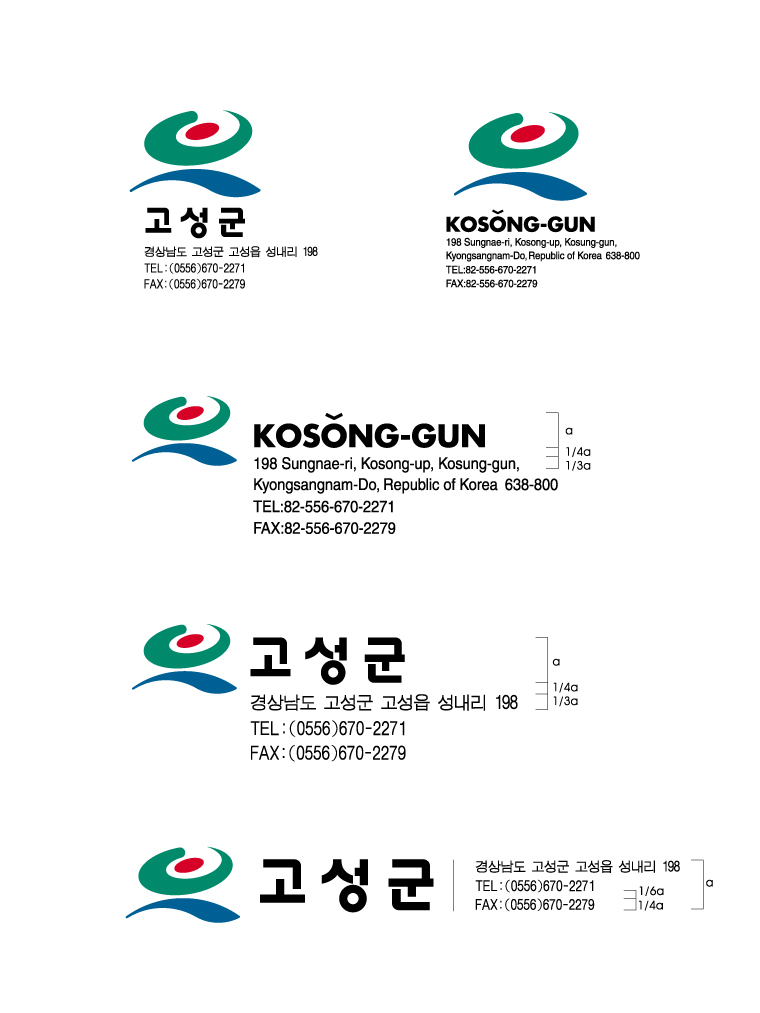 고성군
경상남도 고성군 고성읍 성내리 198
TEL : (0556)670-2271
FAX : (0556)670-2279

KOSŎNG-GUN
198 Sungnae-ri, Kosong-up, Kosung-gun, Kyongsangnam-Do, Republic of Korea 638-800
TEL:82-556-670-2271
FAX:82-556-670-2279

KOSŎNG-GUN
198 Sungnae-ri, Kosong-up, Kosung-gun, Kyongsangnam-Do, Republic of Korea 638-800
TEL:82-556-670-2271
FAX:82-556-670-2279

a
1/4a
1/3a

고성군
경상남도 고성군 고성읍 성내리 198
TEL : (0556)670-2271
FAX : (0556)670-2279

a
1/4a
1/3a

고성군
경상남도 고성군 고성읍 성내리 198
TEL : (0556)670-2271
FAX : (0556)670-2279

1/6a
1/4a
a